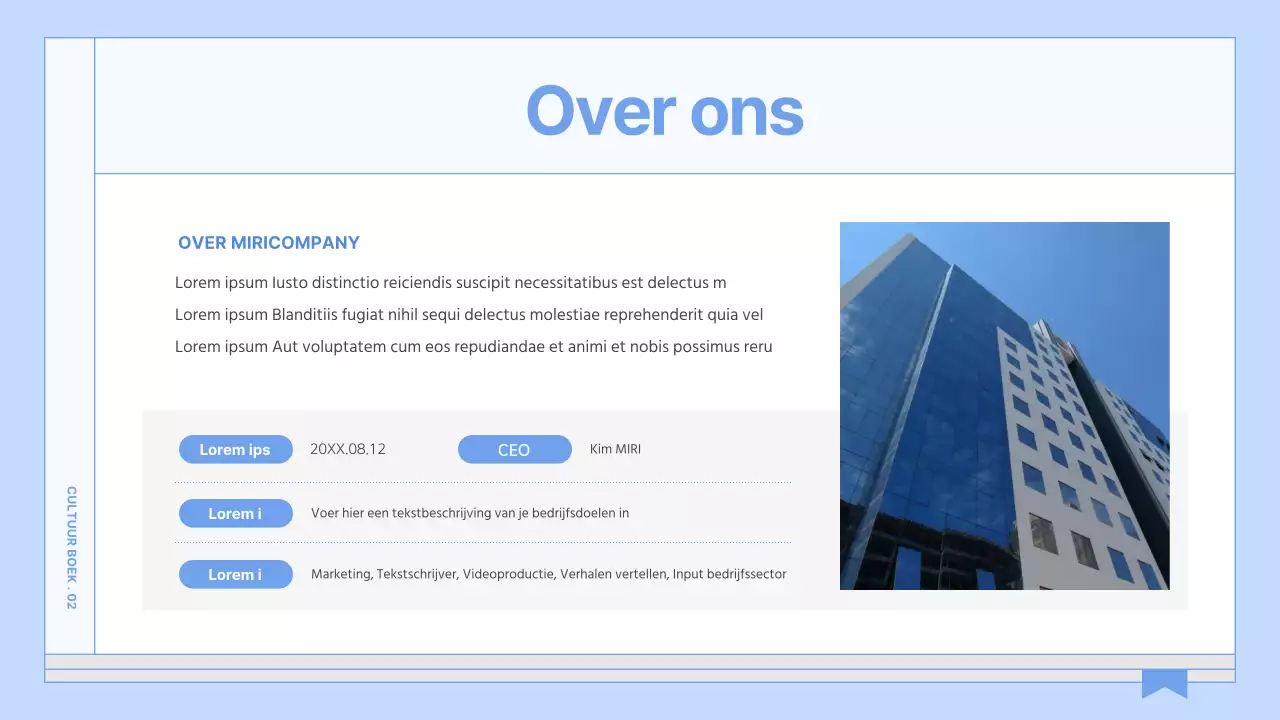 Over ons

OVER MIRICOMPANY

Lorem ipsum Iusto distinctio reiciendis suscipit necessitatibus est delectus m

Lorem ipsum Blanditiis fugiat nihil sequi delectus molestiae reprehenderit quia vel

Lorem ipsum Aut voluptatem cum eos repudiandae et animi et nobis possimus reru

Lorem ips 20XX.08.12 CEO Kim MIRI

Lorem i Voer hier een tekstbeschrijving van je bedrijfsdoelen in

Lorem i Marketing, Tekstschrijver, Videoproductie, Verhalen vertellen, Input bedrijfssector

CULTUUR BOEK . 02